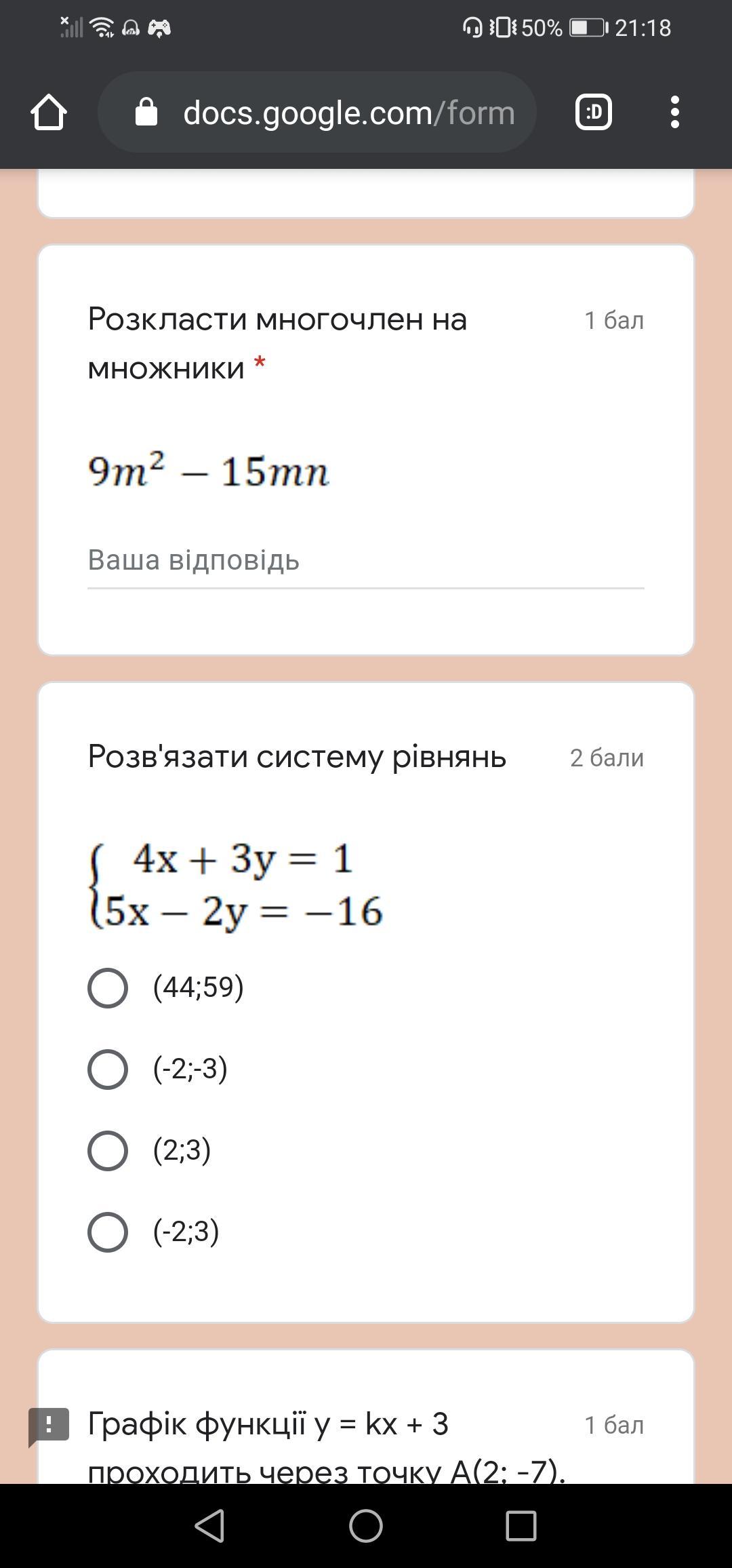 50% 21:18

docs.google.com/form

:D

Розкласти многочлен на множники *

1 бал

$9m^2 - 15mn$

Ваша відповідь

Розв'язати систему рівнянь

2 бали

$\begin{cases} 4x + 3y = 1 \\ 5x - 2y = -16 \end{cases}$

(44;59)

(-2;-3)

(2;3)

(-2;3)

Графік функції y = kx + 3 проходить через точку A(2; -7).

1 бал